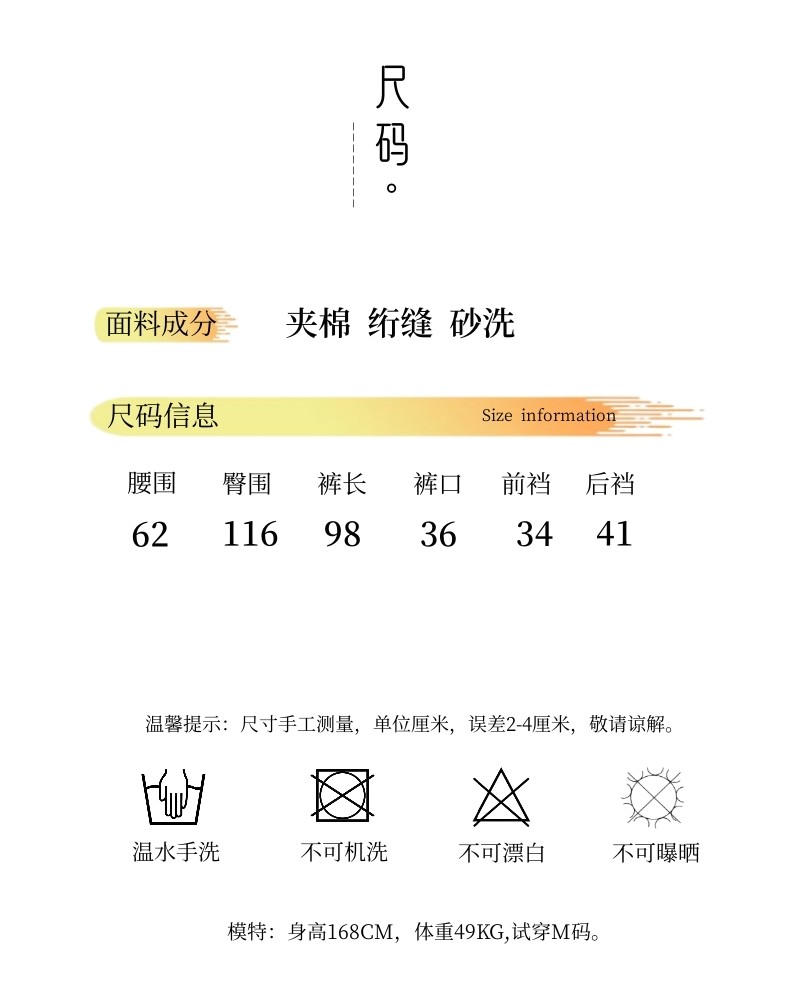 尺码。

面料成分 夹棉 绗缝 砂洗

尺码信息 Size information

| 腰围 | 臀围 | 裤长 | 裤口 | 前裆 | 后裆 |
|---|---|---|---|---|---|
| 62 | 116 | 98 | 36 | 34 | 41 |

温馨提示：尺寸手工测量，单位厘米，误差2-4厘米，敬请谅解。

温水手洗 不可机洗 不可漂白 不可曝晒

模特：身高168CM，体重49KG,试穿M码。